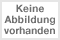 Keine
Abbildung
vorhanden